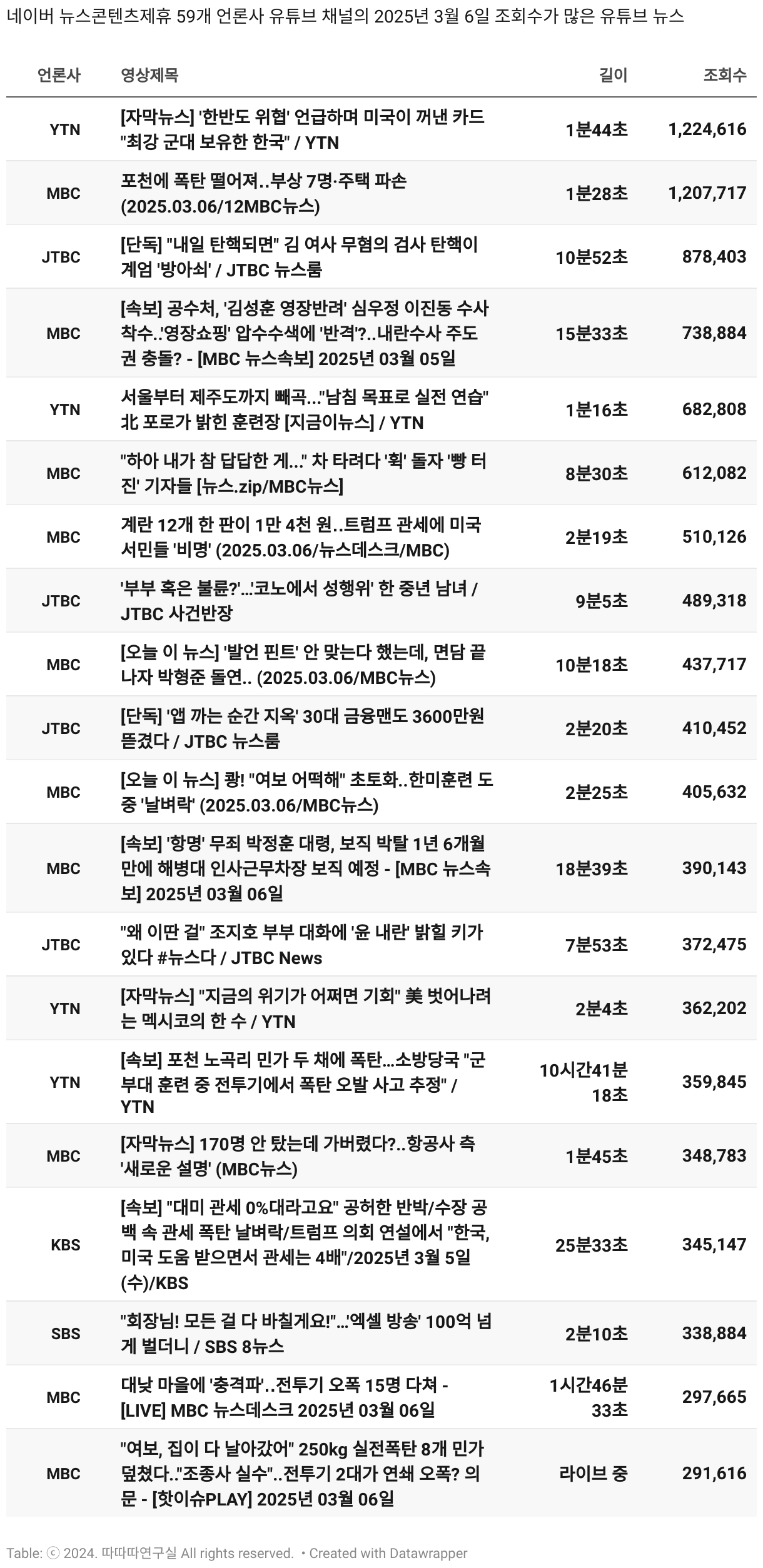 네이버 뉴스콘텐츠제휴 59개 언론사 유튜브 채널의 2025년 3월 6일 조회수가 많은 유튜브 뉴스

| 언론사 | 영상제목 | 길이 | 조회수 |
|---|---|---|---|
| YTN | [자막뉴스] '한반도 위협' 언급하며 미국이 꺼낸 카드 "최강 군대 보유한 한국" / YTN | 1분44초 | 1,224,616 |
| MBC | 포천에 폭탄 떨어져..부상 7명·주택 파손 (2025.03.06/12MBC뉴스) | 1분28초 | 1,207,717 |
| JTBC | [단독] "내일 탄핵되면" 김 여사 무혐의 검사 탄핵이 계엄 '방아쇠' / JTBC 뉴스룸 | 10분52초 | 878,403 |
| MBC | [속보] 공수처, '김성훈 영장반려' 심우정 이진동 수사 착수..'영장쇼핑' 압수수색에 '반격'?..내란수사 주도권 충돌? - [MBC 뉴스속보] 2025년 03월 05일 | 15분33초 | 738,884 |
| YTN | 서울부터 제주도까지 빼곡..."남침 목표로 실전 연습" 北 포로가 밝힌 훈련장 [지금이뉴스] / YTN | 1분16초 | 682,808 |
| MBC | "하아 내가 참 답답한 게..." 차 타려다 '휙' 돌자 '빵 터진' 기자들 [뉴스.zip/MBC뉴스] | 8분30초 | 612,082 |
| MBC | 계란 12개 한 판이 1만 4천 원..트럼프 관세에 미국 서민들 '비명' (2025.03.06/뉴스데스크/MBC) | 2분19초 | 510,126 |
| JTBC | '부부 혹은 불륜?'...'코노에서 성행위' 한 중년 남녀 / JTBC 사건반장 | 9분5초 | 489,318 |
| MBC | [오늘 이 뉴스] '발언 핀트' 안 맞는다 했는데, 면담 끝나자 박형준 돌연.. (2025.03.06/MBC뉴스) | 10분18초 | 437,717 |
| JTBC | [단독] '앱 까는 순간 지옥' 30대 금융맨도 3600만원 뜯겼다 / JTBC 뉴스룸 | 2분20초 | 410,452 |
| MBC | [오늘 이 뉴스] 쾅! "여보 어떡해" 초토화..한미훈련 도중 '날벼락' (2025.03.06/MBC뉴스) | 2분25초 | 405,632 |
| MBC | [속보] '항명' 무죄 박정훈 대령, 보직 박탈 1년 6개월 만에 해병대 인사근무차장 보직 예정 - [MBC 뉴스속보] 2025년 03월 06일 | 18분39초 | 390,143 |
| JTBC | "왜 이딴 걸" 조지호 부부 대화에 '윤 내란' 밝힐 키가 있다 #뉴스다 / JTBC News | 7분53초 | 372,475 |
| YTN | [자막뉴스] "지금의 위기가 어쩌면 기회" 美 벗어나려는 멕시코의 한 수 / YTN | 2분4초 | 362,202 |
| YTN | [속보] 포천 노곡리 민가 두 채에 폭탄...소방당국 "군부대 훈련 중 전투기에서 폭탄 오발 사고 추정" / YTN | 10시간41분 18초 | 359,845 |
| MBC | [자막뉴스] 170명 안 탔는데 가버렸다?..항공사 측 '새로운 설명' (MBC뉴스) | 1분45초 | 348,783 |
| KBS | [속보] "대미 관세 0%대라고요" 공허한 반박/수장 공백 속 관세 폭탄 날벼락/트럼프 의회 연설에서 "한국, 미국 도움 받으면서 관세는 4배"/2025년 3월 5일(수)/KBS | 25분33초 | 345,147 |
| SBS | "회장님! 모든 걸 다 바칠게요!"...'엑셀 방송' 100억 넘게 벌더니 / SBS 8뉴스 | 2분10초 | 338,884 |
| MBC | 대낮 마을에 '충격파'..전투기 오폭 15명 다쳐 - [LIVE] MBC 뉴스데스크 2025년 03월 06일 | 1시간46분 33초 | 297,665 |
| MBC | "여보, 집이 다 날아갔어" 250kg 실전폭탄 8개 민가 덮쳤다.."조종사 실수"..전투기 2대가 연쇄 오폭? 의문 - [핫이슈PLAY] 2025년 03월 06일 | 라이브 중 | 291,616 |

Table: ⓒ 2024. 따따따연구실 All rights reserved. • Created with Datawrapper